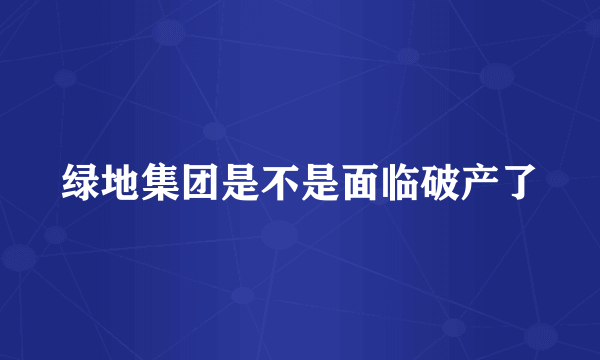 绿地集团是不是面临破产了